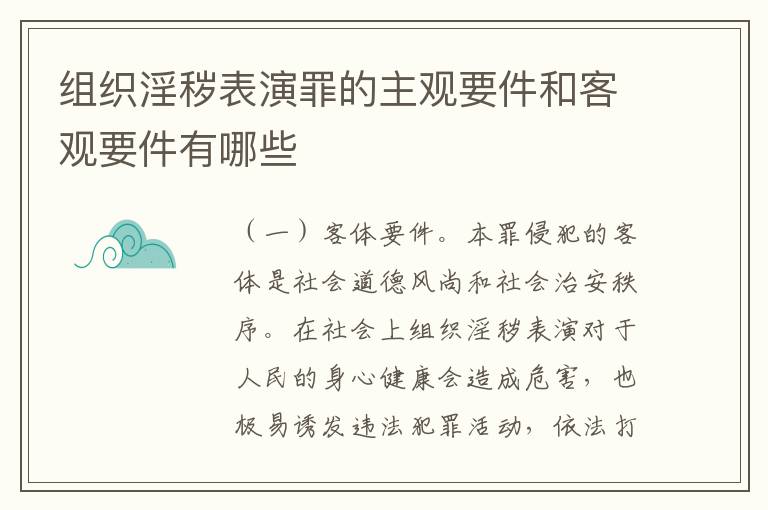 组织淫秽表演罪的主观要件和客观要件有哪些

（一）客体要件。本罪侵犯的客体是社会道德风尚和社会治安秩序。在社会上组织淫秽表演对于人民的身心健康会造成危害，也极易诱发违法犯罪活动，依法打